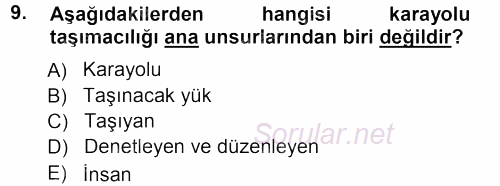 9. Aşağıdakilerden hangisi karayolu taşımacılığı ana unsurlarından biri değildir?

A) Karayolu
B) Taşınacak yük
C) Taşıyan
D) Denetleyen ve düzenleyen
E) İnsan

Sorular.net